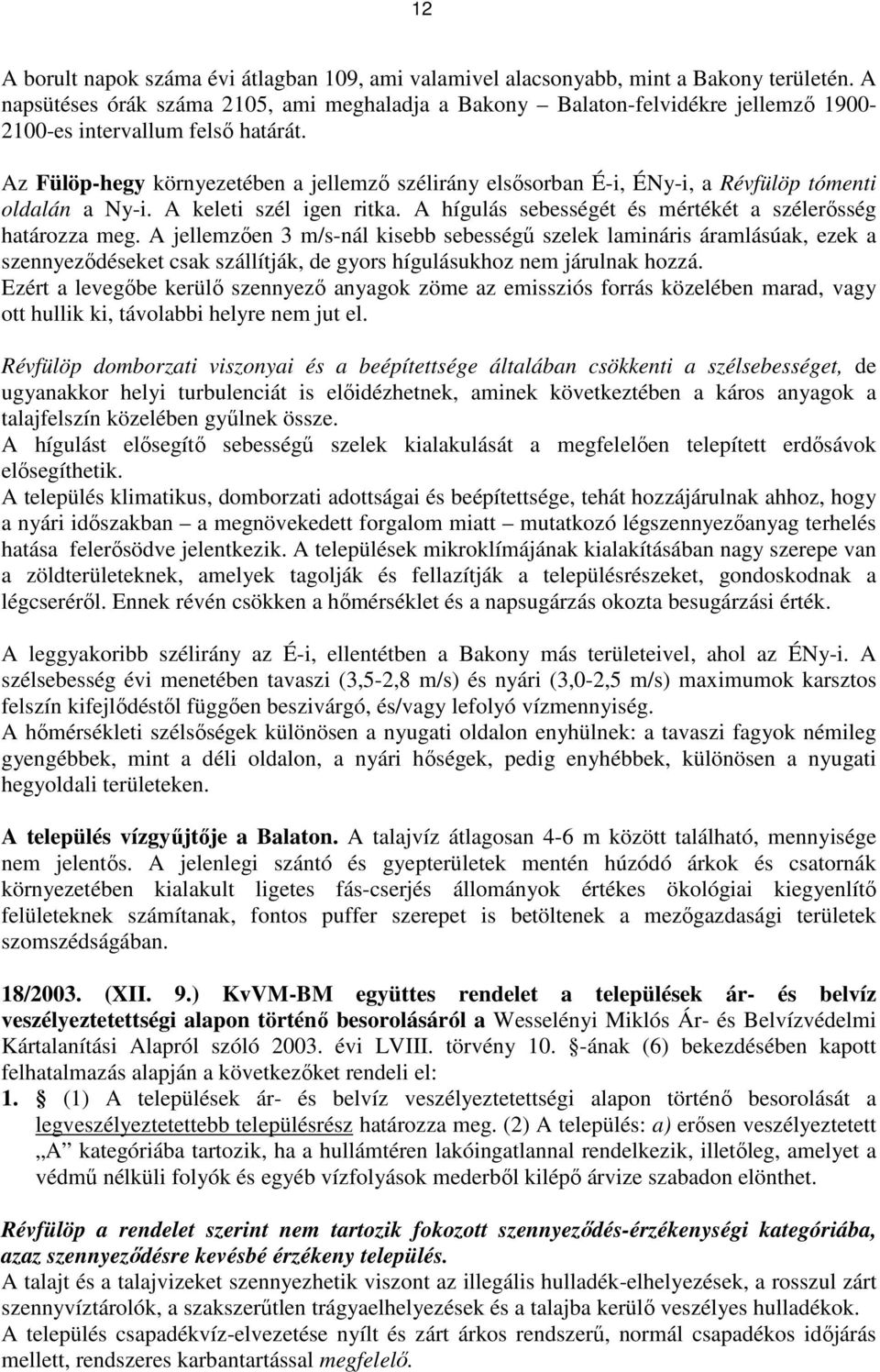 12

A borult napok száma évi átlagban 109, ami valamivel alacsonyabb, mint a Bakony területén. A napsütéses órák száma 2105, ami meghaladja a Bakony – Balaton-felvidékre jellemző 1900-2100-es intervallum felső határát.

Az Fülöp-hegy környezetében a jellemző szélirány elsősorban É-i, ÉNy-i, a Révfülöp tómenti oldalán a Ny-i. A keleti szél igen ritka. A hígulás sebességét és mértékét a szélerősség határozza meg. A jellemzően 3 m/s-nál kisebb sebességű szelek lamináris áramlásúak, ezek a szennyeződéseket csak szállítják, de gyors hígulásukhoz nem járulnak hozzá.
Ezért a levegőbe kerülő szennyező anyagok zöme az emissziós forrás közelében marad, vagy ott hullik ki, távolabbi helyre nem jut el.

Révfülöp domborzati viszonyai és a beépítettsége általában csökkenti a szélsebességet, de ugyanakkor helyi turbulenciát is előidézhetnek, aminek következtében a káros anyagok a talajfelszín közelében gyűlnek össze.
A hígulást elősegítő sebességű szelek kialakulását a megfelelően telepített erdősávok elősegíthetik.
A település klimatikus, domborzati adottságai és beépítettsége, tehát hozzájárulnak ahhoz, hogy a nyári időszakban – a megnövekedett forgalom miatt – mutatkozó légszennyezőanyag terhelés hatása felerősödve jelentkezik. A települések mikroklímájának kialakításában nagy szerepe van a zöldterületeknek, amelyek tagolják és fellazítják a településrészeket, gondoskodnak a légcseréről. Ennek révén csökken a hőmérséklet és a napsugárzás okozta besugárzási érték.

A leggyakoribb szélirány az É-i, ellentétben a Bakony más területeivel, ahol az ÉNy-i. A szélsebesség évi menetében tavaszi (3,5-2,8 m/s) és nyári (3,0-2,5 m/s) maximumok karsztos felszín kifejlődéstől függően beszivárgó, és/vagy lefolyó vízmennyiség.
A hőmérsékleti szélsőségek különösen a nyugati oldalon enyhülnek: a tavaszi fagyok némileg gyengébbek, mint a déli oldalon, a nyári hőségek, pedig enyhébbek, különösen a nyugati hegyoldali területeken.

A település vízgyűjtője a Balaton. A talajvíz átlagosan 4-6 m között található, mennyisége nem jelentős. A jelenlegi szántó és gyepterületek mentén húzódó árkok és csatornák környezetében kialakult ligetes fás-cserjés állományok értékes ökológiai kiegyenlítő felületeknek számítanak, fontos puffer szerepet is betöltenek a mezőgazdasági területek szomszédságában.

18/2003. (XII. 9.) KvVM-BM együttes rendelet a települések ár- és belvíz veszélyeztetettségi alapon történő besorolásáról a Wesselényi Miklós Ár- és Belvízvédelmi Kártalanítási Alapról szóló 2003. évi LVIII. törvény 10. §-ának (6) bekezdésében kapott felhatalmazás alapján a következőket rendeli el:
1. § (1) A települések ár- és belvíz veszélyeztetettségi alapon történő besorolását a legveszélyeztetettebb településrész határozza meg. (2) A település: a) erősen veszélyeztetett „A” kategóriába tartozik, ha a hullámtéren lakóingatlannal rendelkezik, illetőleg, amelyet a védmű nélküli folyók és egyéb vízfolyások mederből kilépő árvize szabadon elönthet.

Révfülöp a rendelet szerint nem tartozik fokozott szennyeződés-érzékenységi kategóriába, azaz szennyeződésre kevésbé érzékeny település.
A talajt és a talajvizeket szennyezhetik viszont az illegális hulladék-elhelyezések, a rosszul zárt szennyvíztárolók, a szakszerűtlen trágyaelhelyezések és a talajba kerülő veszélyes hulladékok.
A település csapadékvíz-elvezetése nyílt és zárt árkos rendszerű, normál csapadékos időjárás mellett, rendszeres karbantartással megfelelő.